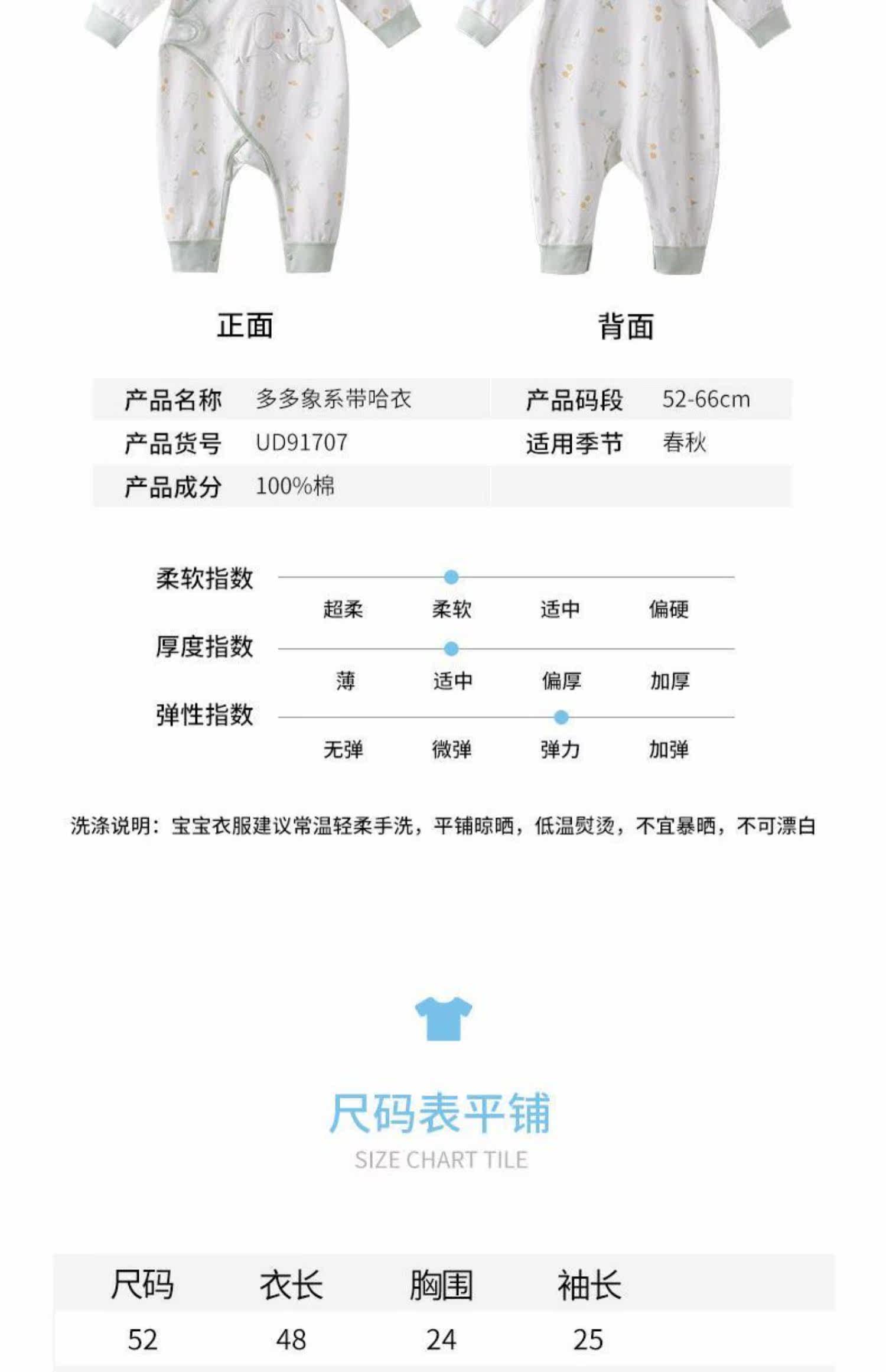 正面

背面

| 产品名称 | 多多象系带哈衣 | 产品码段 | 52-66cm |
|---|---|---|---|
| 产品货号 | UD91707 | 适用季节 | 春秋 |
| 产品成分 | 100%棉 | | |

柔软指数
超柔 柔软 适中 偏硬

厚度指数
薄 适中 偏厚 加厚

弹性指数
无弹 微弹 弹力 加弹

洗涤说明：宝宝衣服建议常温轻柔手洗，平铺晾晒，低温熨烫，不宜暴晒，不可漂白

尺码表平铺
SIZE CHART TILE

| 尺码 | 衣长 | 胸围 | 袖长 |
|---|---|---|---|
| 52 | 48 | 24 | 25 |